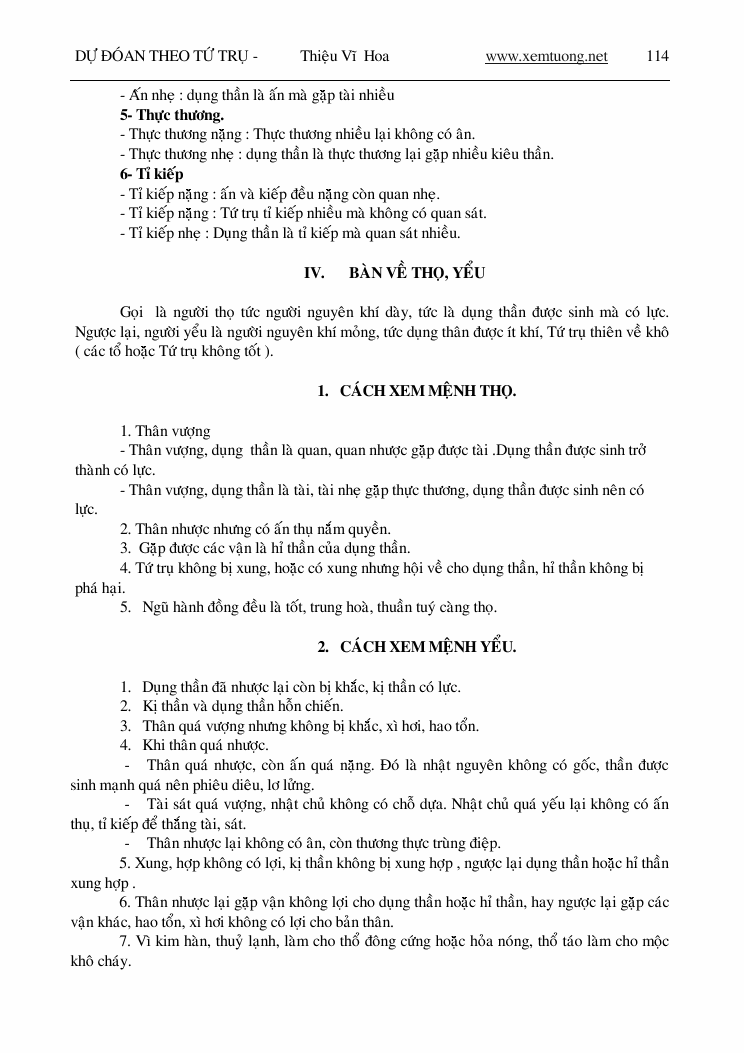 DỰ ĐOÁN THEO TỨ TRỤ - Thiệu Vĩ Hoa www.xemtuong.net 114

- Ấn nhẹ : dụng thần là ấn mà gặp tài nhiều
5- Thực thương.
- Thực thương nặng : Thực thương nhiều lại không có ân.
- Thực thương nhẹ : dụng thần là thực thương lại gặp nhiều kiêu thần.
6- Tỉ kiếp
- Tỉ kiếp nặng : ấn và kiếp đều nặng còn quan nhẹ.
- Tỉ kiếp nặng : Tứ trụ tỉ kiếp nhiều mà không có quan sát.
- Tỉ kiếp nhẹ : Dụng thần là tỉ kiếp mà quan sát nhiều.

IV. BÀN VỀ THỌ, YỂU

Gọi là người thọ tức người nguyên khí dày, tức là dụng thần được sinh mà có lực. Ngược lại, người yểu là người nguyên khí mỏng, tức dụng thân được ít khí, Tứ trụ thiên về khô ( các tổ hoặc Tứ trụ không tốt ).

1. CÁCH XEM MỆNH THỌ.

1. Thân vượng
- Thân vượng, dụng thần là quan, quan nhược gặp được tài .Dụng thần được sinh trở thành có lực.
- Thân vượng, dụng thần là tài, tài nhẹ gặp thực thương, dụng thần được sinh nên có lực.
2. Thân nhược nhưng có ấn thụ nắm quyền.
3. Gặp được các vận là hỉ thần của dụng thần.
4. Tứ trụ không bị xung, hoặc có xung nhưng hội về cho dụng thần, hỉ thần không bị phá hại.
5. Ngũ hành đồng đều là tốt, trung hoà, thuần tuý càng thọ.

2. CÁCH XEM MỆNH YỂU.

1. Dụng thần đã nhược lại còn bị khắc, kị thần có lực.
2. Kị thần và dụng thần hỗn chiến.
3. Thân quá vượng nhưng không bị khắc, xì hơi, hao tổn.
4. Khi thân quá nhược.
- Thân quá nhược, còn ấn quá nặng. Đó là nhật nguyên không có gốc, thần được sinh mạnh quá nên phiêu diêu, lơ lửng.
- Tài sát quá vượng, nhật chủ không có chỗ dựa. Nhật chủ quá yếu lại không có ấn thụ, tỉ kiếp để thắng tài, sát.
- Thân nhược lại không có ân, còn thương thực trùng điệp.
5. Xung, hợp không có lợi, kị thần không bị xung hợp , ngược lại dụng thần hoặc hỉ thần xung hợp .
6. Thân nhược lại gặp vận không lợi cho dụng thần hoặc hỉ thần, hay ngược lại gặp các vận khác, hao tổn, xì hơi không có lợi cho bản thân.
7. Vì kim hàn, thuỷ lạnh, làm cho thổ đông cứng hoặc hỏa nóng, thổ táo làm cho mộc khô cháy.